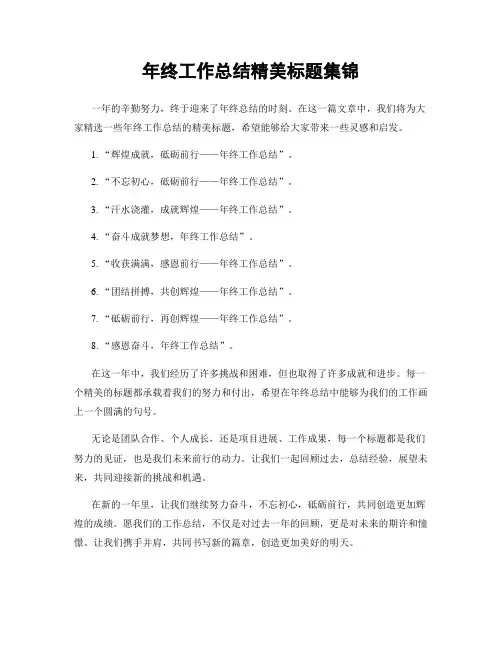 年终工作总结精美标题集锦

一年的辛勤努力，终于迎来了年终总结的时刻。在这一篇文章中，我们将为大家精选一些年终工作总结的精美标题，希望能够给大家带来一些灵感和启发。

1. “辉煌成就，砥砺前行——年终工作总结”。

2. “不忘初心，砥砺前行——年终工作总结”。

3. “汗水浇灌，成就辉煌——年终工作总结”。

4. “奋斗成就梦想，年终工作总结”。

5. “收获满满，感恩前行——年终工作总结”。

6. “团结拼搏，共创辉煌——年终工作总结”。

7. “砥砺前行，再创辉煌——年终工作总结”。

8. “感恩奋斗，年终工作总结”。

在这一年中，我们经历了许多挑战和困难，但也取得了许多成就和进步。每一个精美的标题都承载着我们的努力和付出，希望在年终总结中能够为我们的工作画上一个圆满的句号。

无论是团队合作、个人成长，还是项目进展、工作成果，每一个标题都是我们努力的见证，也是我们未来前行的动力。让我们一起回顾过去，总结经验，展望未来，共同迎接新的挑战和机遇。

在新的一年里，让我们继续努力奋斗，不忘初心，砥砺前行，共同创造更加辉煌的成绩。愿我们的工作总结，不仅是对过去一年的回顾，更是对未来的期许和憧憬。让我们携手并肩，共同书写新的篇章，创造更加美好的明天。